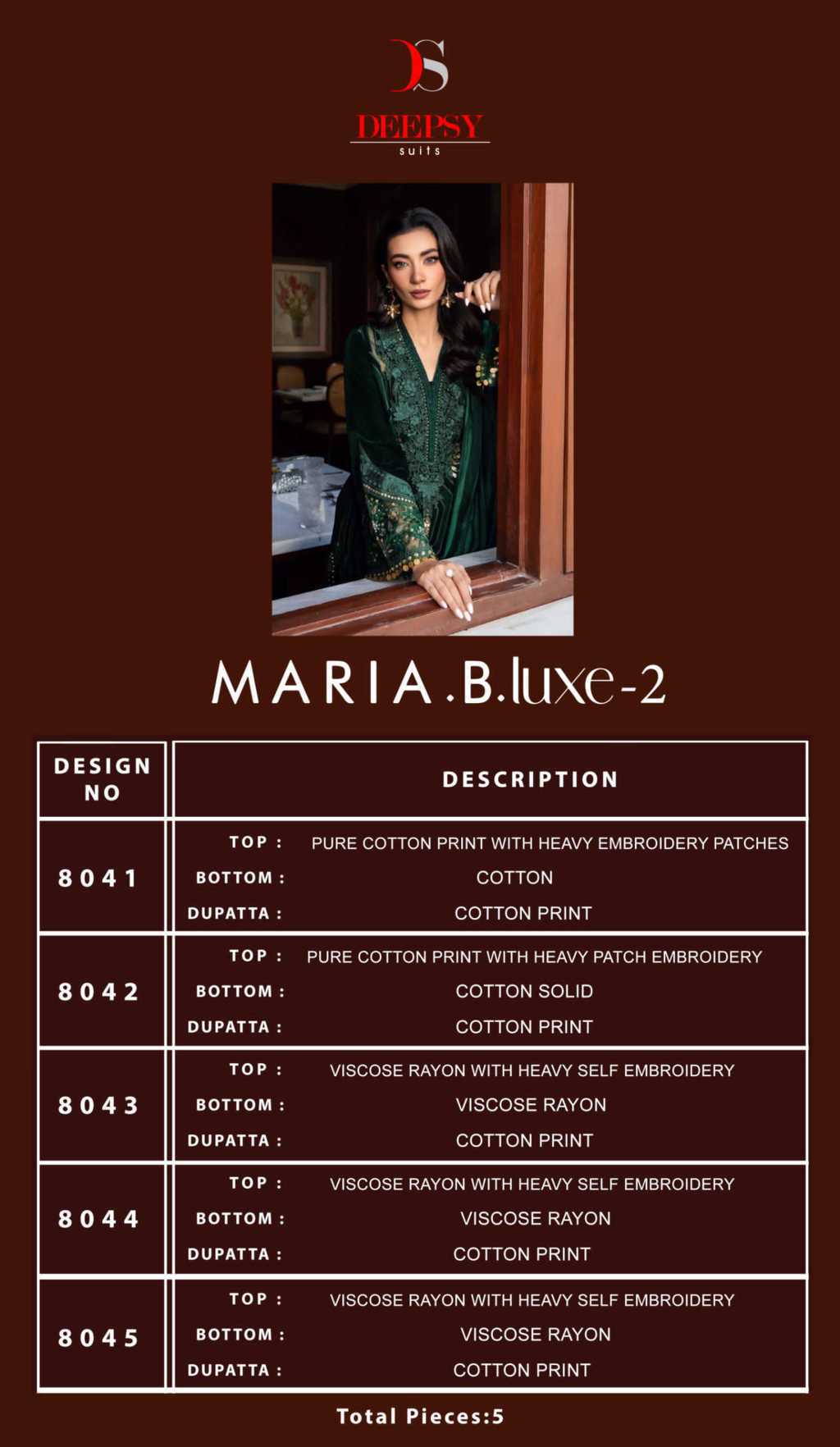 DS
DEEPSY
suits

MARIA.B.luxe-2

| DESIGN NO | DESCRIPTION |
|---|---|
| 8041 | TOP : PURE COTTON PRINT WITH HEAVY EMBROIDERY PATCHES<br>BOTTOM : COTTON<br>DUPATTA : COTTON PRINT |
| 8042 | TOP : PURE COTTON PRINT WITH HEAVY PATCH EMBROIDERY<br>BOTTOM : COTTON SOLID<br>DUPATTA : COTTON PRINT |
| 8043 | TOP : VISCOSE RAYON WITH HEAVY SELF EMBROIDERY<br>BOTTOM : VISCOSE RAYON<br>DUPATTA : COTTON PRINT |
| 8044 | TOP : VISCOSE RAYON WITH HEAVY SELF EMBROIDERY<br>BOTTOM : VISCOSE RAYON<br>DUPATTA : COTTON PRINT |
| 8045 | TOP : VISCOSE RAYON WITH HEAVY SELF EMBROIDERY<br>BOTTOM : VISCOSE RAYON<br>DUPATTA : COTTON PRINT |

Total Pieces:5